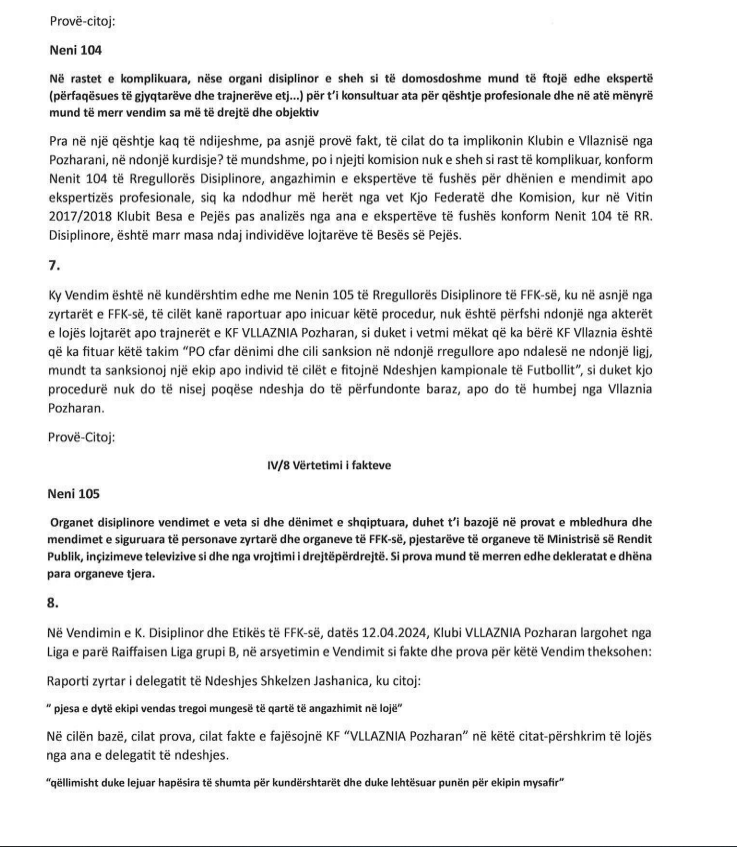 Provë-citoj:

Neni 104

Në rastet e komplikuara, nëse organi disiplinor e sheh si të domosdoshme mund të ftojë edhe ekspertë (përfaqësues të gjyqtarëve dhe trajnerëve etj...) për t'i konsultuar ata për qështje profesionale dhe në atë mënyrë mund të merr vendim sa më të drejtë dhe objektiv

Pra në një qështje kaq të ndijeshme, pa asnjë provë fakt, të cilat do ta implikonin Klubin e Vllaznisë nga Pozharani, në ndonjë kurdisje? të mundshme, po i njejti komision nuk e sheh si rast të komplikuar, konform Nenit 104 të Rregullorës Disiplinore, angazhimin e ekspertëve të fushës për dhënien e mendimit apo ekspertizës profesionale, siq ka ndodhur më herët nga vet Kjo Federatë dhe Komision, kur në Vitin 2017/2018 Klubit Besa e Pejës pas analizës nga ana e ekspertëve të fushës konform Nenit 104 të RR. Disiplinore, është marr masa ndaj individëve lojtarëve të Besës së Pejës.

7.

Ky Vendim është në kundërshtim edhe me Nenin 105 të Rregullorës Disiplinore të FFK-së, ku në asnjë nga zyrtarët e FFK-së, të cilët kanë raportuar apo inicuar këtë procedur, nuk është përfshi ndonjë nga akterët e lojës lojtarët apo trajnerët e KF VLLAZNIA Pozharan, si duket i vetmi mëkat që ka bërë KF Vllaznia është që ka fituar këtë takim "PO cfar dënimi dhe cili sanksion në ndonjë rregullore apo ndalesë ne ndonjë ligj, mundt ta sanksionoj një ekip apo individ të cilët e fitojnë Ndeshjen kampionale të Futbollit", si duket kjo procedurë nuk do të nisej poqëse ndeshja do të përfundonte baraz, apo do të humbej nga Vllaznia Pozharan.

Provë-Citoj:

IV/8 Vërtetimi i fakteve

Neni 105

Organet disiplinore vendimet e veta si dhe dënimet e shqiptuara, duhet t'i bazojë në provat e mbledhura dhe mendimet e siguruara të personave zyrtarë dhe organeve të FFK-së, pjestarëve të organeve të Ministrisë së Rendit Publik, inçizimeve televizive si dhe nga vrojtimi i drejtëpërdrejtë. Si prova mund të merren edhe dekleratat e dhëna para organeve tjera.

8.

Në Vendimin e K. Disiplinor dhe Etikës të FFK-së, datës 12.04.2024, Klubi VLLAZNIA Pozharan largohet nga Liga e parë Raiffaisen Liga grupi B, në arsyetimin e Vendimit si fakte dhe prova për këtë Vendim theksohen:

Raporti zyrtar i delegatit të Ndeshjes Shkelzen Jashanica, ku citoj:

" pjesa e dytë ekipi vendas tregoi mungesë të qartë të angazhimit në lojë"

Në cilën bazë, cilat prova, cilat fakte e fajësojnë KF "VLLAZNIA Pozharan" në këtë citat-përshkrim të lojës nga ana e delegatit të ndeshjes.

"qëllimisht duke lejuar hapësira të shumta për kundërshtarët dhe duke lehtësuar punën për ekipin mysafir"